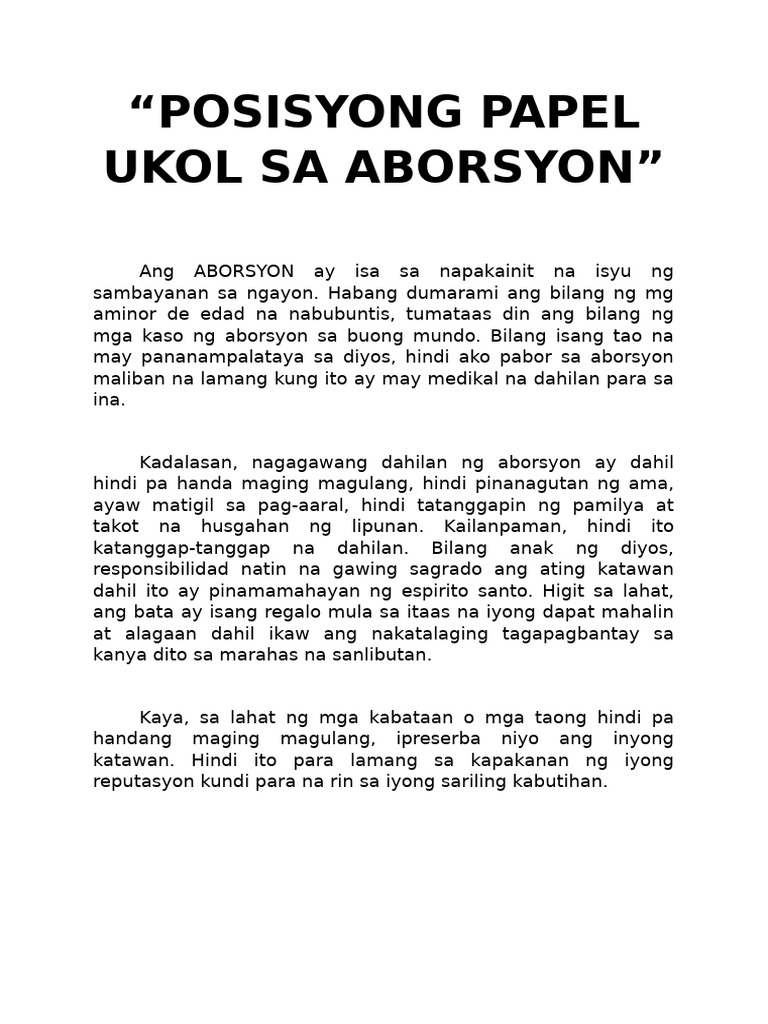 “POSISYONG PAPEL UKOL SA ABORSYON”

Ang ABORSYON ay isa sa napakainit na isyu ng sambayanan sa ngayon. Habang dumarami ang bilang ng mg aminor de edad na nabubuntis, tumataas din ang bilang ng mga kaso ng aborsyon sa buong mundo. Bilang isang tao na may pananampalataya sa diyos, hindi ako pabor sa aborsyon maliban na lamang kung ito ay may medikal na dahilan para sa ina.

Kadalasan, nagagawang dahilan ng aborsyon ay dahil hindi pa handa maging magulang, hindi pinanagutan ng ama, ayaw matigil sa pag-aaral, hindi tatanggapin ng pamilya at takot na husgahan ng lipunan. Kailanpaman, hindi ito katanggap-tanggap na dahilan. Bilang anak ng diyos, responsibilidad natin na gawing sagrado ang ating katawan dahil ito ay pinamamahayan ng espirito santo. Higit sa lahat, ang bata ay isang regalo mula sa itaas na iyong dapat mahalin at alagaan dahil ikaw ang nakatalaging tagapagbantay sa kanya dito sa marahas na sanlibutan.

Kaya, sa lahat ng mga kabataan o mga taong hindi pa handang maging magulang, ipreserba niyo ang inyong katawan. Hindi ito para lamang sa kapakanan ng iyong reputasyon kundi para na rin sa iyong sariling kabutihan.